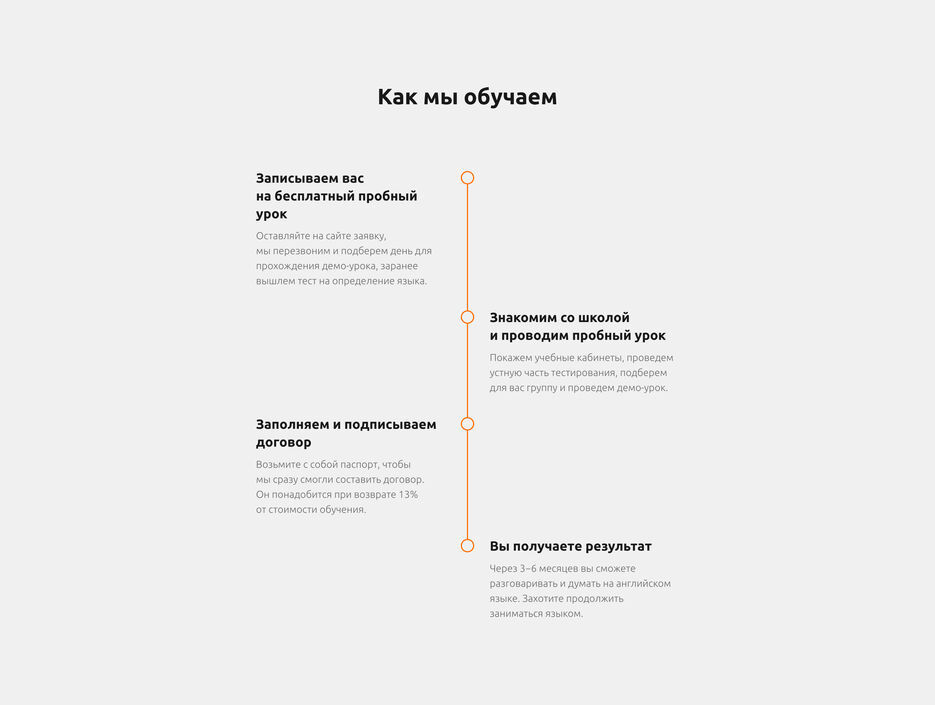 Как мы обучаем

Записываем вас на бесплатный пробный урок

Оставляйте на сайте заявку, мы перезвоним и подберем день для прохождения демо-урока, заранее вышлем тест на определение языка.

Знакомим со школой и проводим пробный урок

Покажем учебные кабинеты, проведем устную часть тестирования, подберем для вас группу и проведем демо-урок.

Заполняем и подписываем договор

Возьмите с собой паспорт, чтобы мы сразу смогли составить договор. Он понадобится при возврате 13% от стоимости обучения.

Вы получаете результат

Через 3–6 месяцев вы сможете разговаривать и думать на английском языке. Захотите продолжить заниматься языком.